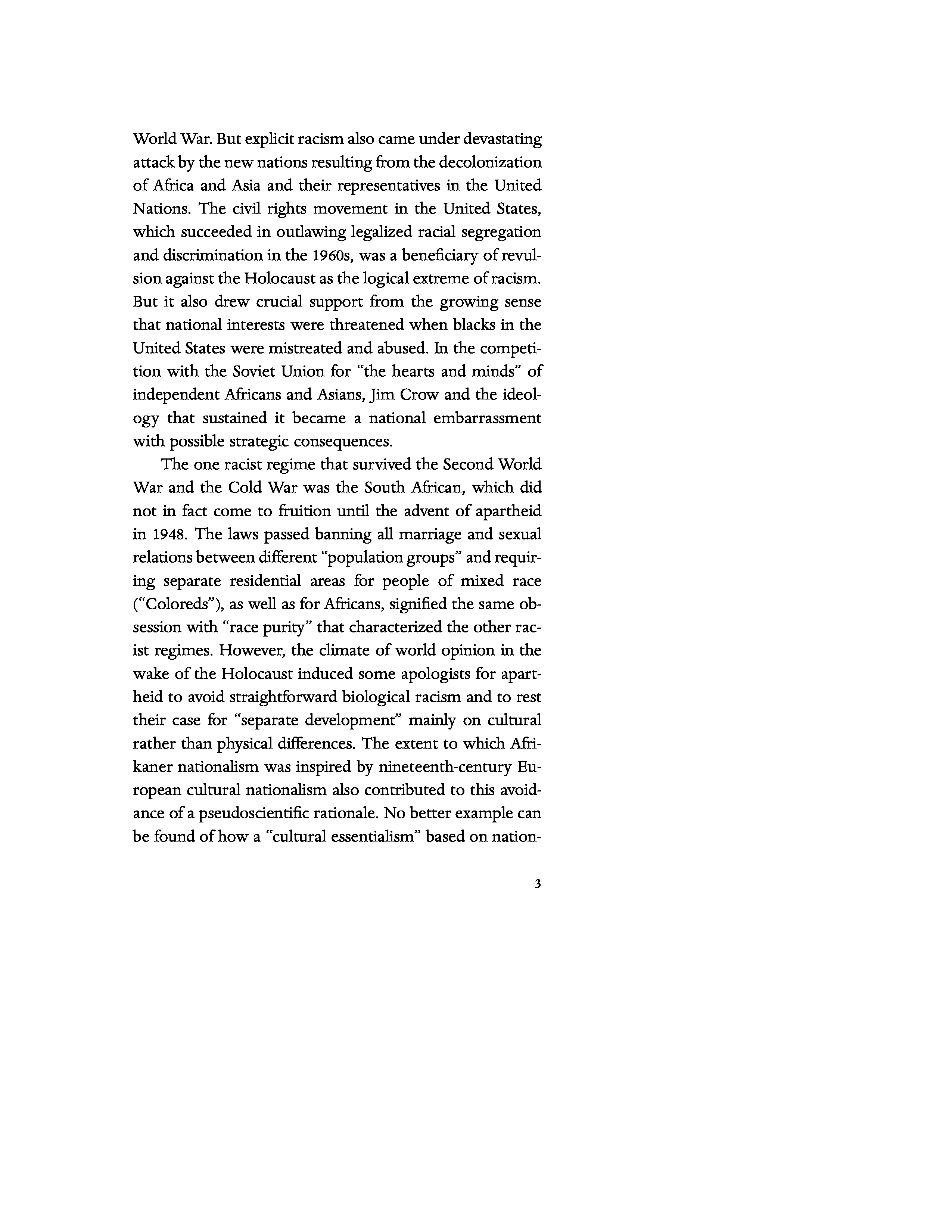 World War. But explicit racism also came under devastating attack by the new nations resulting from the decolonization of Africa and Asia and their representatives in the United Nations. The civil rights movement in the United States, which succeeded in outlawing legalized racial segregation and discrimination in the 1960s, was a beneficiary of revulsion against the Holocaust as the logical extreme of racism. But it also drew crucial support from the growing sense that national interests were threatened when blacks in the United States were mistreated and abused. In the competition with the Soviet Union for "the hearts and minds" of independent Africans and Asians, Jim Crow and the ideology that sustained it became a national embarrassment with possible strategic consequences.

The one racist regime that survived the Second World War and the Cold War was the South African, which did not in fact come to fruition until the advent of apartheid in 1948. The laws passed banning all marriage and sexual relations between different "population groups" and requiring separate residential areas for people of mixed race ("Coloreds"), as well as for Africans, signified the same obsession with "race purity" that characterized the other racist regimes. However, the climate of world opinion in the wake of the Holocaust induced some apologists for apartheid to avoid straightforward biological racism and to rest their case for "separate development" mainly on cultural rather than physical differences. The extent to which Afrikaner nationalism was inspired by nineteenth-century European cultural nationalism also contributed to this avoidance of a pseudoscientific rationale. No better example can be found of how a "cultural essentialism" based on nation-

3